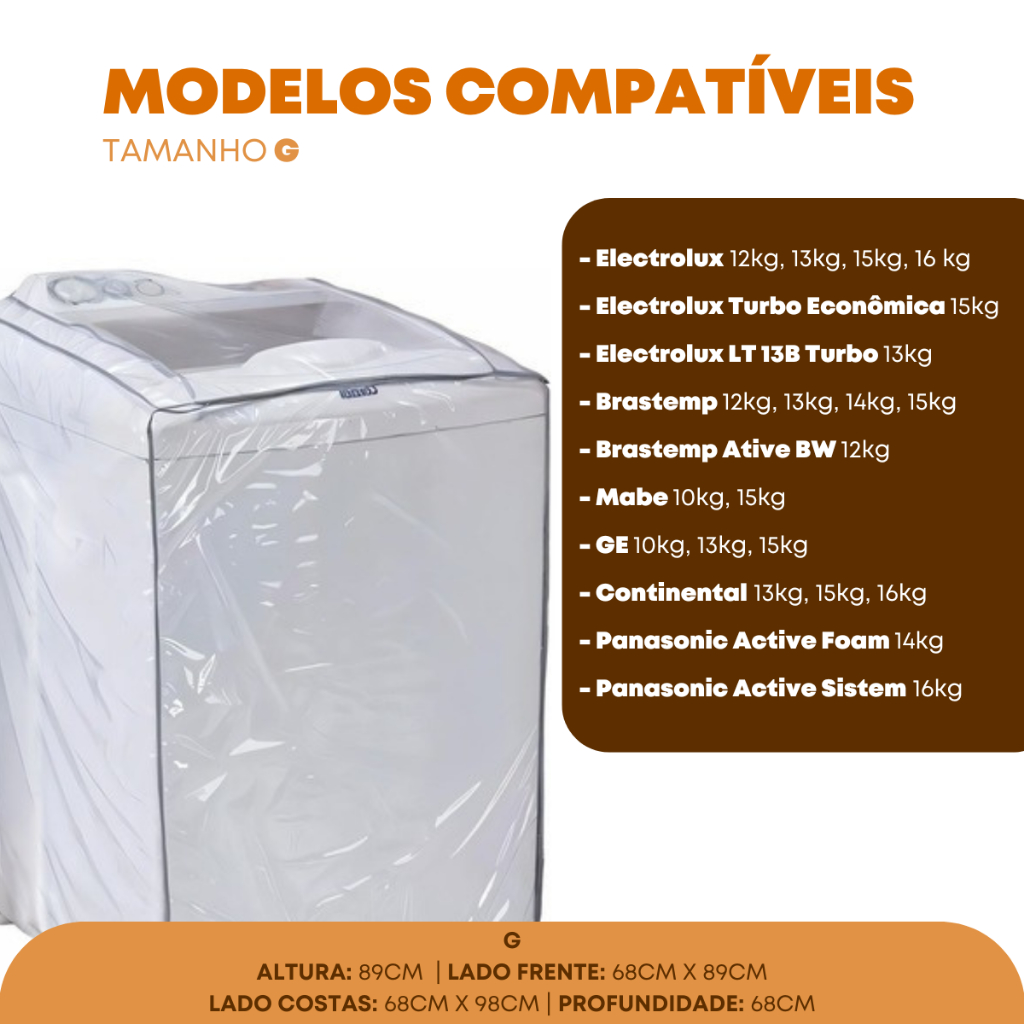 MODELOS COMPATÍVEIS

TAMANHO G

- Electrolux 12kg, 13kg, 15kg, 16 kg
- Electrolux Turbo Econômica 15kg
- Electrolux LT 13B Turbo 13kg
- Brastemp 12kg, 13kg, 14kg, 15kg
- Brastemp Ative BW 12kg
- Mabe 10kg, 15kg
- GE 10kg, 13kg, 15kg
- Continental 13kg, 15kg, 16kg
- Panasonic Active Foam 14kg
- Panasonic Active Sistem 16kg

G

ALTURA: 89CM | LADO FRENTE: 68CM X 89CM
LADO COSTAS: 68CM X 98CM | PROFUNDIDADE: 68CM